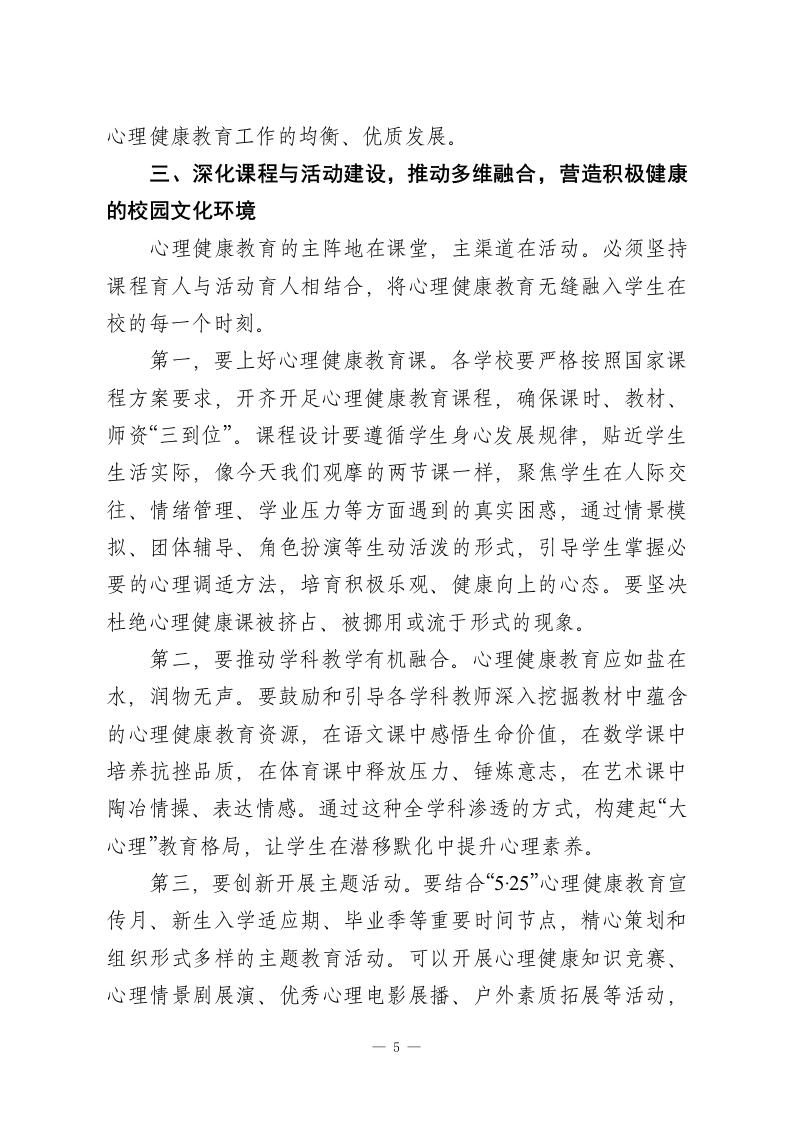 心理健康教育工作的均衡、优质发展。

三、深化课程与活动建设，推动多维融合，营造积极健康的校园文化环境

心理健康教育的主阵地在课堂，主渠道在活动。必须坚持课程育人与活动育人相结合，将心理健康教育无缝融入学生在校的每一个时刻。

第一，要上好心理健康教育课。各学校要严格按照国家课程方案要求，开齐开足心理健康教育课程，确保课时、教材、师资“三到位”。课程设计要遵循学生身心发展规律，贴近学生生活实际，像今天我们观摩的两节课一样，聚焦学生在人际交往、情绪管理、学业压力等方面遇到的真实困惑，通过情景模拟、团体辅导、角色扮演等生动活泼的形式，引导学生掌握必要的心理调适方法，培育积极乐观、健康向上的心态。要坚决杜绝心理健康课被挤占、被挪用或流于形式的现象。

第二，要推动学科教学有机融合。心理健康教育应如盐在水，润物无声。要鼓励和引导各学科教师深入挖掘教材中蕴含的心理健康教育资源，在语文课中感悟生命价值，在数学课中培养抗挫品质，在体育课中释放压力、锤炼意志，在艺术课中陶冶情操、表达情感。通过这种全学科渗透的方式，构建起“大心理”教育格局，让学生在潜移默化中提升心理素养。

第三，要创新开展主题活动。要结合“5·25”心理健康教育宣传月、新生入学适应期、毕业季等重要时间节点，精心策划和组织形式多样的主题教育活动。可以开展心理健康知识竞赛、心理情景剧展演、优秀心理电影展播、户外素质拓展等活动，

— 5 —